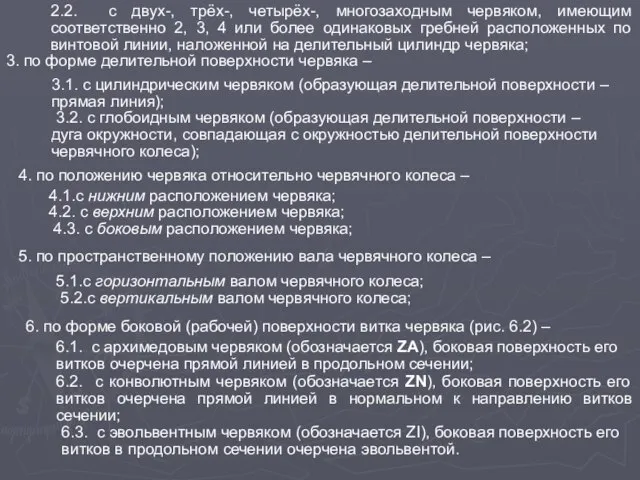 2.2. с двух-, трёх-, четырёх-, многозаходным червяком, имеющим соответственно 2, 3, 4 или более одинаковых гребней расположенных по винтовой линии, наложенной на делительный цилиндр червяка;

3. по форме делительной поверхности червяка –

3.1. с цилиндрическим червяком (образующая делительной поверхности – прямая линия);

3.2. с глобоидным червяком (образующая делительной поверхности – дуга окружности, совпадающая с окружностью делительной поверхности червячного колеса);

4. по положению червяка относительно червячного колеса –

4.1.с нижним расположением червяка;

4.2. с верхним расположением червяка;

4.3. с боковым расположением червяка;

5. по пространственному положению вала червячного колеса –

5.1.с горизонтальным валом червячного колеса;

5.2.с вертикальным валом червячного колеса;

6. по форме боковой (рабочей) поверхности витка червяка (рис. 6.2) –

6.1. с архимедовым червяком (обозначается ZA), боковая поверхность его витков очерчена прямой линией в продольном сечении;

6.2. с конволютным червяком (обозначается ZN), боковая поверхность его витков очерчена прямой линией в нормальном к направлению витков сечении;

6.3. с эвольвентным червяком (обозначается ZI), боковая поверхность его витков в продольном сечении очерчена эвольвентой.